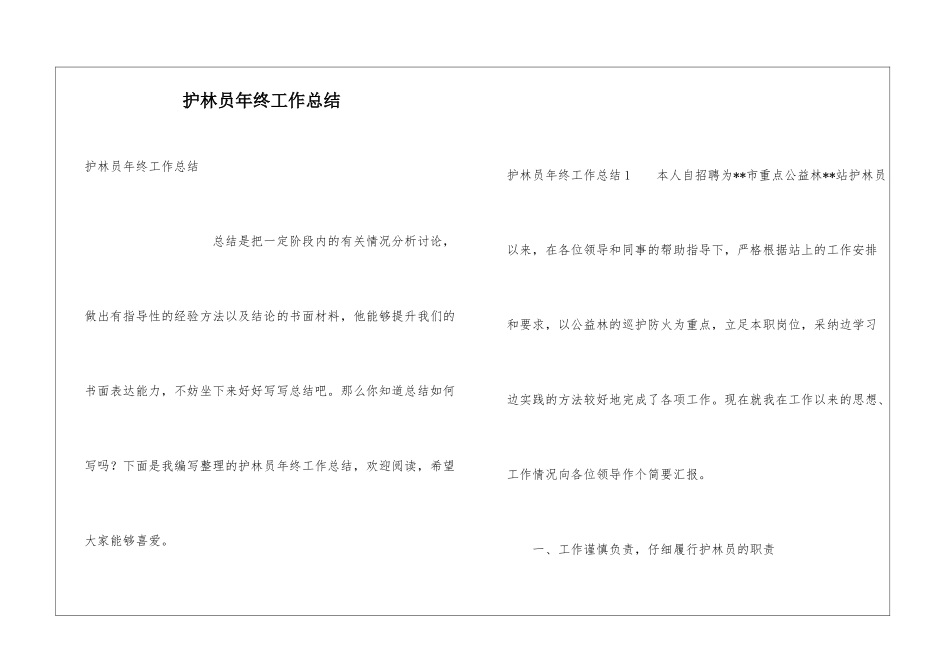 护林员年终工作总结

护林员年终工作总结

总结是把一定阶段内的有关情况分析讨论，做出有指导性的经验方法以及结论的书面材料，他能够提升我们的书面表达能力，不妨坐下来好好写写总结吧。那么你知道总结如何写吗？下面是我编写整理的护林员年终工作总结，欢迎阅读，希望大家能够喜爱。

护林员年终工作总结1　　本人自招聘为**市重点公益林**站护林员以来，在各位领导和同事的帮助指导下，严格根据站上的工作安排和要求，以公益林的巡护防火为重点，立足本职岗位，采纳边学习边实践的方法较好地完成了各项工作。现在就我在工作以来的思想、工作情况向各位领导作个简要汇报。

一、工作谨慎负责，仔细履行护林员的职责